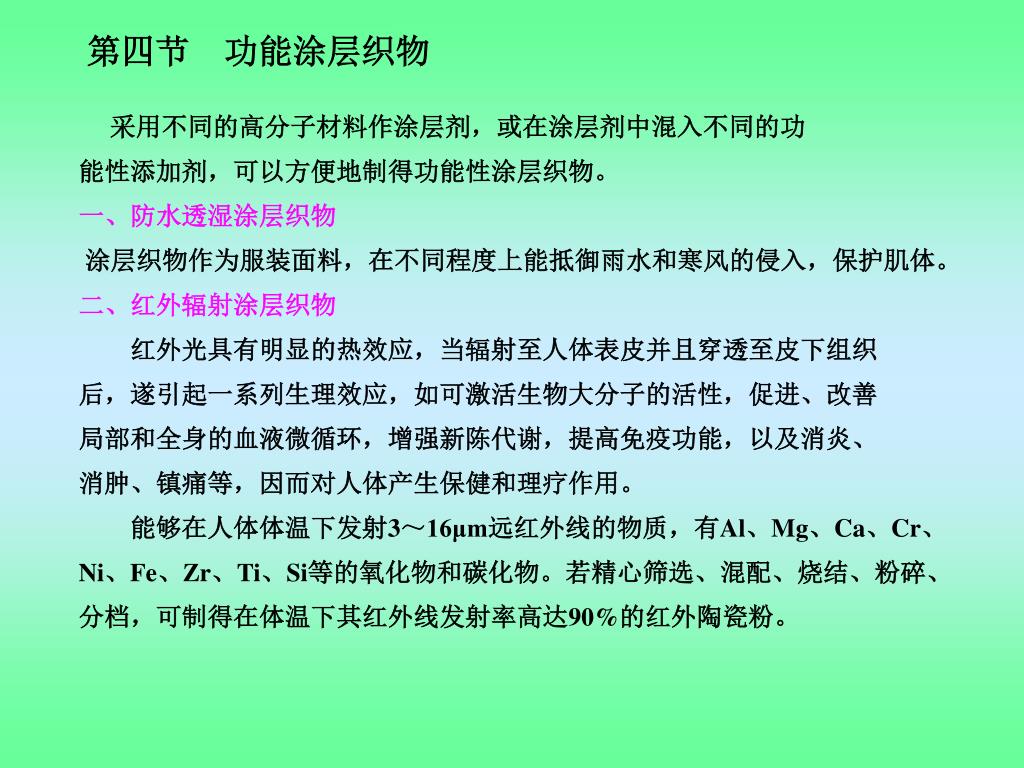 第四节　功能涂层织物

采用不同的高分子材料作涂层剂，或在涂层剂中混入不同的功能性添加剂，可以方便地制得功能性涂层织物。

一、防水透湿涂层织物

涂层织物作为服装面料，在不同程度上能抵御雨水和寒风的侵入，保护肌体。

二、红外辐射涂层织物

红外光具有明显的热效应，当辐射至人体表皮并且穿透至皮下组织后，遂引起一系列生理效应，如可激活生物大分子的活性，促进、改善局部和全身的血液微循环，增强新陈代谢，提高免疫功能，以及消炎、消肿、镇痛等，因而对人体产生保健和理疗作用。

能够在人体体温下发射3～16μm远红外线的物质，有Al、Mg、Ca、Cr、Ni、Fe、Zr、Ti、Si等的氧化物和碳化物。若精心筛选、混配、烧结、粉碎、分档，可制得在体温下其红外线发射率高达90％的红外陶瓷粉。